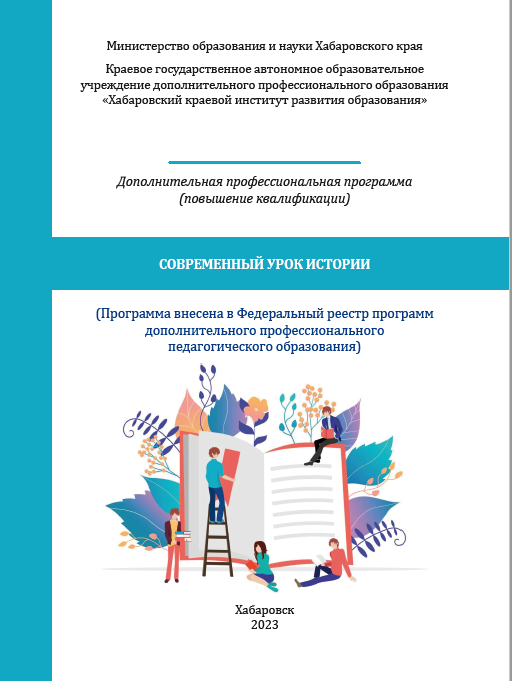 Министерство образования и науки Хабаровского края

Краевое государственное автономное образовательное учреждение дополнительного профессионального образования «Хабаровский краевой институт развития образования»

Дополнительная профессиональная программа (повышение квалификации)

СОВРЕМЕННЫЙ УРОК ИСТОРИИ

(Программа внесена в Федеральный реестр программ дополнительного профессионального педагогического образования)

Хабаровск
2023